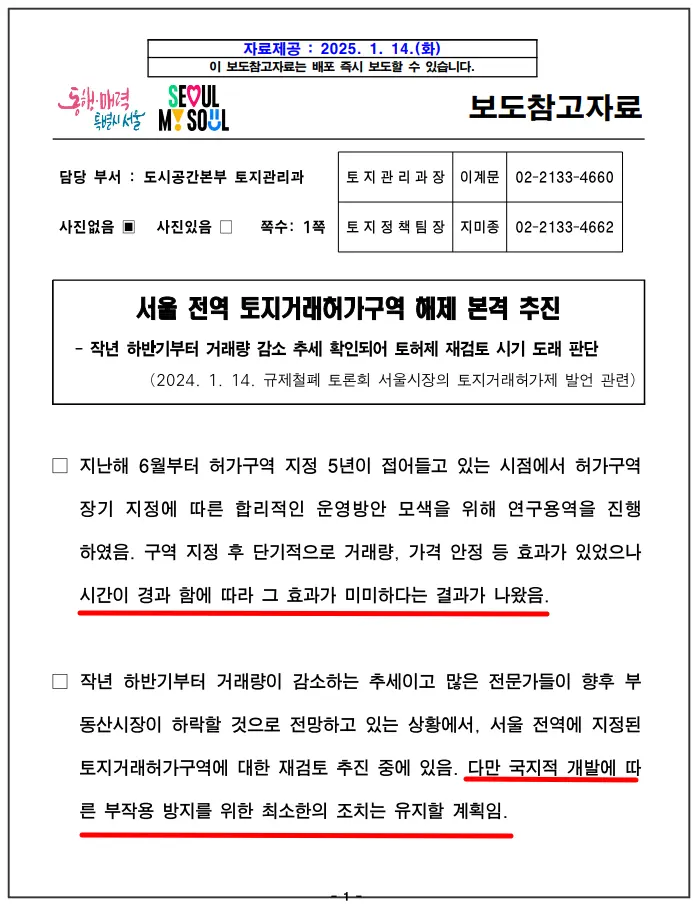 자료제공 : 2025. 1. 14.(화)
이 보도참고자료는 배포 즉시 보도할 수 있습니다.

동행·매력 특별시 서울

SEOUL MY SOUL

보도참고자료

담당 부서 : 도시공간본부 토지관리과

사진없음 ▣ 사진있음 □ 쪽수: 1쪽

| 토지관리과장 | 이계문 | 02-2133-4660 |
|---|---|---|
| 토지정책팀장 | 지미종 | 02-2133-4662 |

서울 전역 토지거래허가구역 해제 본격 추진

- 작년 하반기부터 거래량 감소 추세 확인되어 토허제 재검토 시기 도래 판단

(2024. 1. 14. 규제철폐 토론회 서울시장의 토지거래허가제 발언 관련)

□ 지난해 6월부터 허가구역 지정 5년이 접어들고 있는 시점에서 허가구역 장기 지정에 따른 합리적인 운영방안 모색을 위해 연구용역을 진행하였음. 구역 지정 후 단기적으로 거래량, 가격 안정 등 효과가 있었으나 시간이 경과 함에 따라 그 효과가 미미하다는 결과가 나왔음.

□ 작년 하반기부터 거래량이 감소하는 추세이고 많은 전문가들이 향후 부동산시장이 하락할 것으로 전망하고 있는 상황에서, 서울 전역에 지정된 토지거래허가구역에 대한 재검토 추진 중에 있음. 다만 국지적 개발에 따른 부작용 방지를 위한 최소한의 조치는 유지할 계획임.

- 1 -